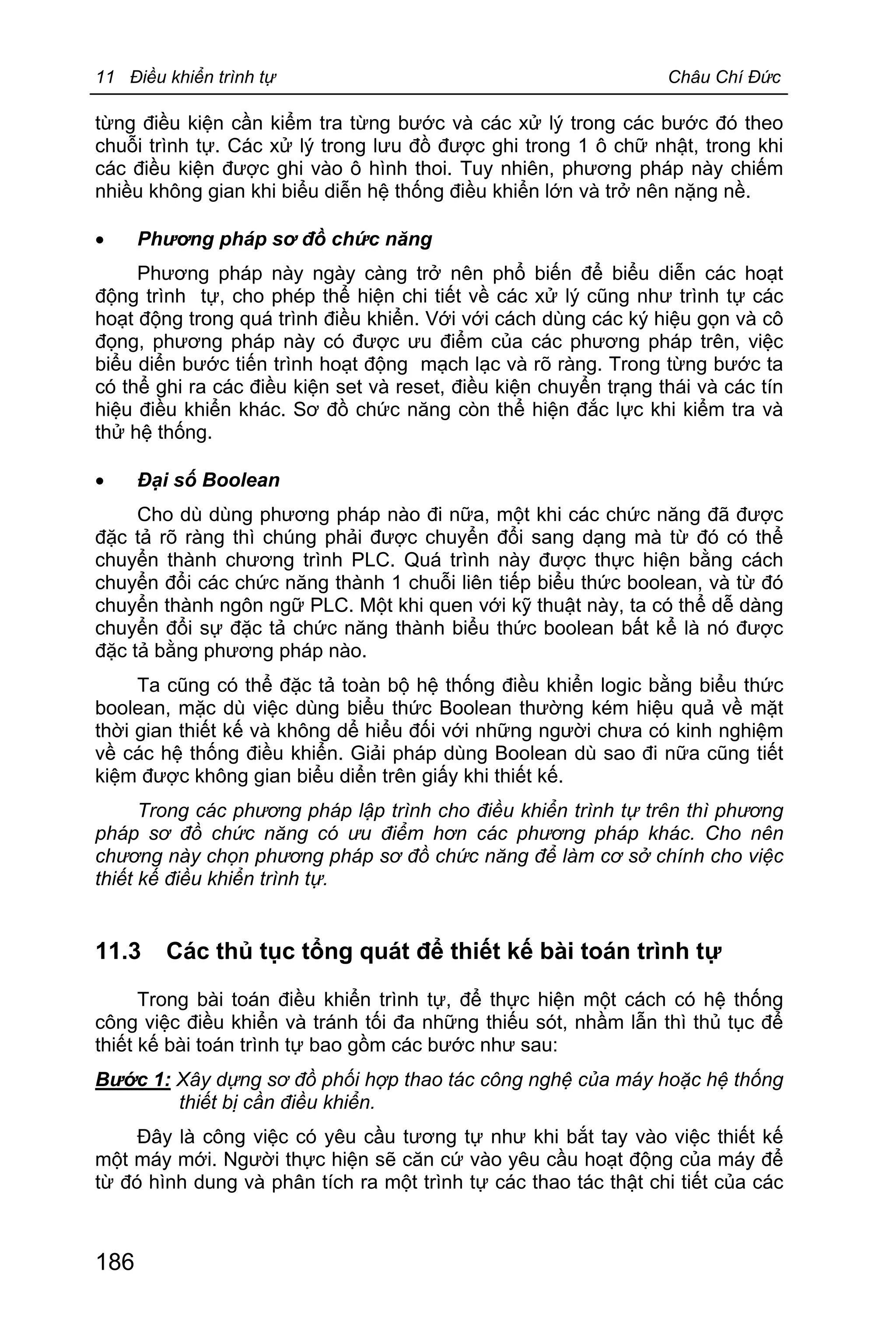 11 Điều khiển trình tự Châu Chí Đức

từng điều kiện cần kiểm tra từng bước và các xử lý trong các bước đó theo chuỗi trình tự. Các xử lý trong lưu đồ được ghi trong 1 ô chữ nhật, trong khi các điều kiện được ghi vào ô hình thoi. Tuy nhiên, phương pháp này chiếm nhiều không gian khi biểu diễn hệ thống điều khiển lớn và trở nên nặng nề.

• Phương pháp sơ đồ chức năng

Phương pháp này ngày càng trở nên phổ biến để biểu diễn các hoạt động trình tự, cho phép thể hiện chi tiết về các xử lý cũng như trình tự các hoạt động trong quá trình điều khiển. Với với cách dùng các ký hiệu gọn và cô đọng, phương pháp này có được ưu điểm của các phương pháp trên, việc biểu diễn bước tiến trình hoạt động mạch lạc và rõ ràng. Trong từng bước ta có thể ghi ra các điều kiện set và reset, điều kiện chuyển trạng thái và các tín hiệu điều khiển khác. Sơ đồ chức năng còn thể hiện đắc lực khi kiểm tra và thử hệ thống.

• Đại số Boolean

Cho dù dùng phương pháp nào đi nữa, một khi các chức năng đã được đặc tả rõ ràng thì chúng phải được chuyển đổi sang dạng mà từ đó có thể chuyển thành chương trình PLC. Quá trình này được thực hiện bằng cách chuyển đổi các chức năng thành 1 chuỗi liên tiếp biểu thức boolean, và từ đó chuyển thành ngôn ngữ PLC. Một khi quen với kỹ thuật này, ta có thể dễ dàng chuyển đổi sự đặc tả chức năng thành biểu thức boolean bất kể là nó được đặc tả bằng phương pháp nào.

Ta cũng có thể đặc tả toàn bộ hệ thống điều khiển logic bằng biểu thức boolean, mặc dù việc dùng biểu thức Boolean thường kém hiệu quả về mặt thời gian thiết kế và không dễ hiểu đối với những người chưa có kinh nghiệm về các hệ thống điều khiển. Giải pháp dùng Boolean dù sao đi nữa cũng tiết kiệm được không gian biểu diễn trên giấy khi thiết kế.

Trong các phương pháp lập trình cho điều khiển trình tự trên thì phương pháp sơ đồ chức năng có ưu điểm hơn các phương pháp khác. Cho nên chương này chọn phương pháp sơ đồ chức năng để làm cơ sở chính cho việc thiết kế điều khiển trình tự.

11.3 Các thủ tục tổng quát để thiết kế bài toán trình tự

Trong bài toán điều khiển trình tự, để thực hiện một cách có hệ thống công việc điều khiển và tránh tối đa những thiếu sót, nhầm lẫn thì thủ tục để thiết kế bài toán trình tự bao gồm các bước như sau:

Bước 1: Xây dựng sơ đồ phối hợp thao tác công nghệ của máy hoặc hệ thống thiết bị cần điều khiển.

Đây là công việc có yêu cầu tương tự như khi bắt tay vào việc thiết kế một máy mới. Người thực hiện sẽ căn cứ vào yêu cầu hoạt động của máy để từ đó hình dung và phân tích ra một trình tự các thao tác thật chi tiết của các

186